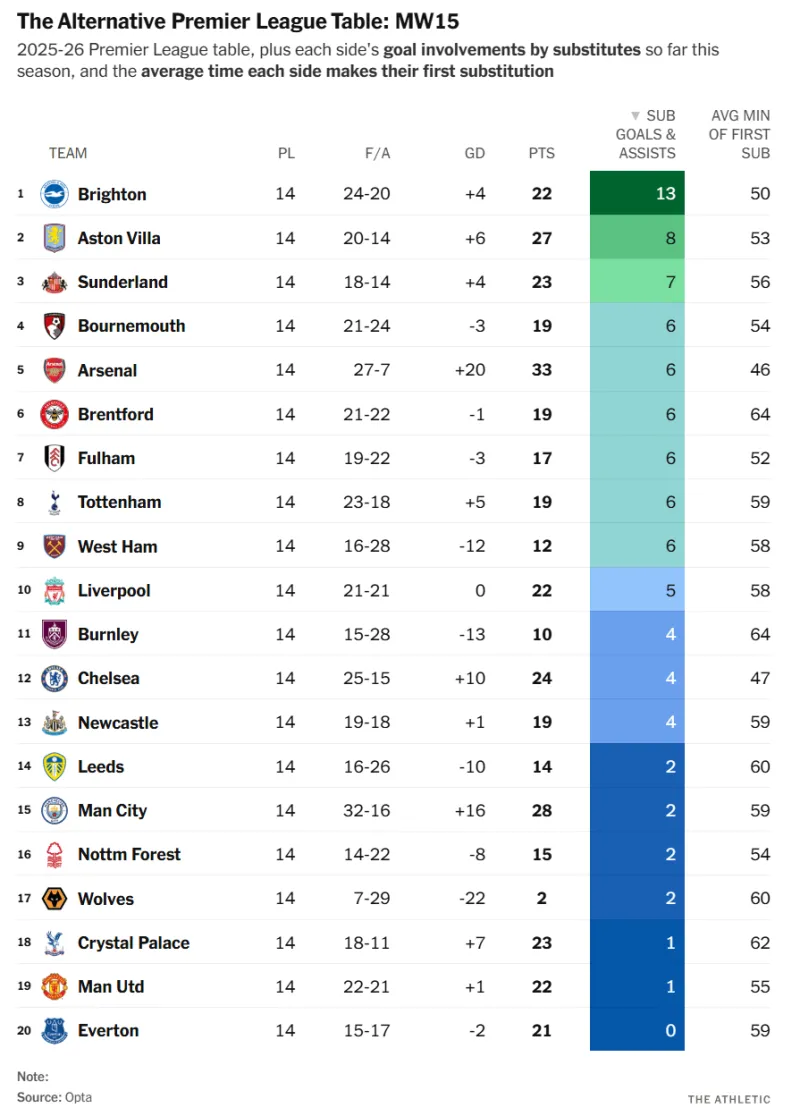 The Alternative Premier League Table: MW15

2025-26 Premier League table, plus each side's goal involvements by substitutes so far this season, and the average time each side makes their first substitution

| | TEAM | PL | F/A | GD | PTS | ▼ SUB GOALS & ASSISTS | AVG MIN OF FIRST SUB |
|---|---|---|---|---|---|---|---|
| 1 | Brighton | 14 | 24-20 | +4 | 22 | 13 | 50 |
| 2 | Aston Villa | 14 | 20-14 | +6 | 27 | 8 | 53 |
| 3 | Sunderland | 14 | 18-14 | +4 | 23 | 7 | 56 |
| 4 | Bournemouth | 14 | 21-24 | -3 | 19 | 6 | 54 |
| 5 | Arsenal | 14 | 27-7 | +20 | 33 | 6 | 46 |
| 6 | Brentford | 14 | 21-22 | -1 | 19 | 6 | 64 |
| 7 | Fulham | 14 | 19-22 | -3 | 17 | 6 | 52 |
| 8 | Tottenham | 14 | 23-18 | +5 | 19 | 6 | 59 |
| 9 | West Ham | 14 | 16-28 | -12 | 12 | 6 | 58 |
| 10 | Liverpool | 14 | 21-21 | 0 | 22 | 5 | 58 |
| 11 | Burnley | 14 | 15-28 | -13 | 10 | 4 | 64 |
| 12 | Chelsea | 14 | 25-15 | +10 | 24 | 4 | 47 |
| 13 | Newcastle | 14 | 19-18 | +1 | 19 | 4 | 59 |
| 14 | Leeds | 14 | 16-26 | -10 | 14 | 2 | 60 |
| 15 | Man City | 14 | 32-16 | +16 | 28 | 2 | 59 |
| 16 | Nottm Forest | 14 | 14-22 | -8 | 15 | 2 | 54 |
| 17 | Wolves | 14 | 7-29 | -22 | 2 | 2 | 60 |
| 18 | Crystal Palace | 14 | 18-11 | +7 | 23 | 1 | 62 |
| 19 | Man Utd | 14 | 22-21 | +1 | 22 | 1 | 55 |
| 20 | Everton | 14 | 15-17 | -2 | 21 | 0 | 59 |

Note:
Source: Opta

THE ATHLETIC